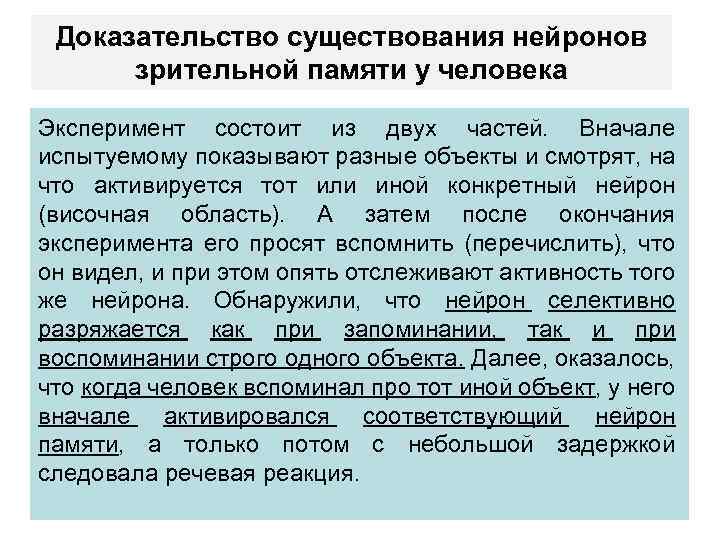 Доказательство существования нейронов зрительной памяти у человека

Эксперимент состоит из двух частей. Вначале испытуемому показывают разные объекты и смотрят, на что активируется тот или иной конкретный нейрон (височная область). А затем после окончания эксперимента его просят вспомнить (перечислить), что он видел, и при этом опять отслеживают активность того же нейрона. Обнаружили, что нейрон селективно разряжается как при запоминании, так и при воспоминании строго одного объекта. Далее, оказалось, что когда человек вспоминал про тот иной объект, у него вначале активировался соответствующий нейрон памяти, а только потом с небольшой задержкой следовала речевая реакция.